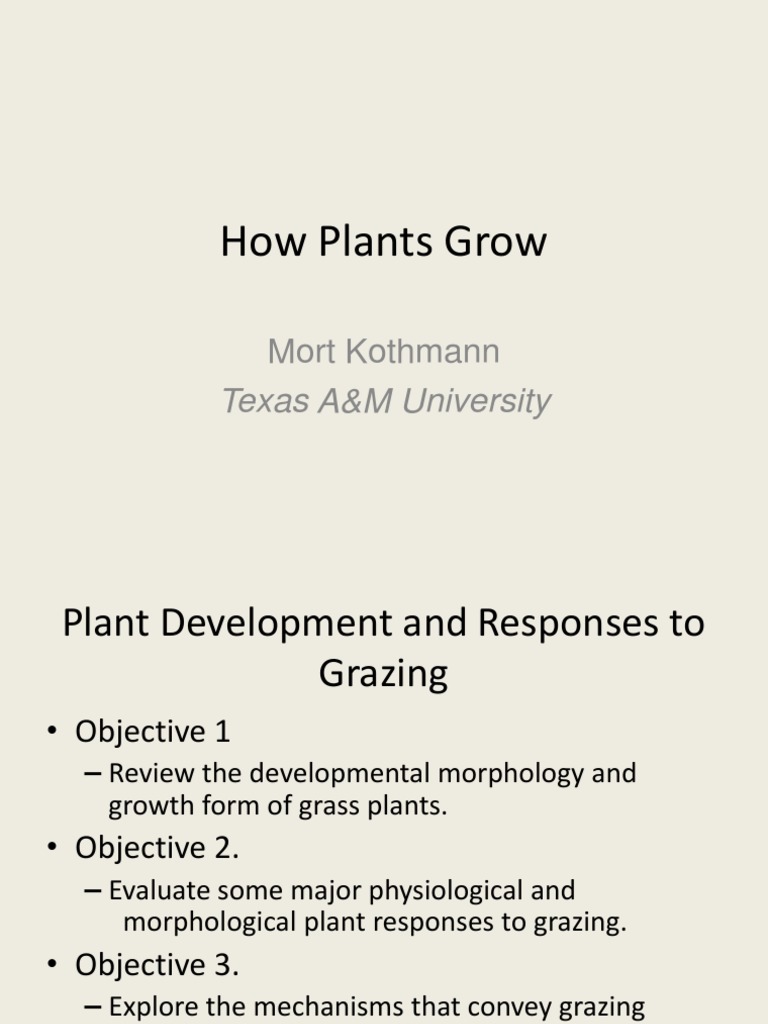 How Plants Grow

Mort Kothmann

Texas A&M University

Plant Development and Responses to Grazing

• Objective 1

– Review the developmental morphology and growth form of grass plants.

• Objective 2.

– Evaluate some major physiological and morphological plant responses to grazing.

• Objective 3.

– Explore the mechanisms that convey grazing